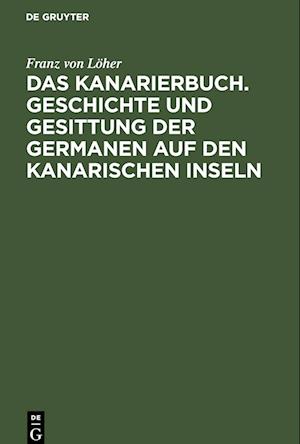 DE GRUYTER

Franz von Löher

DAS KANARIERBUCH. GESCHICHTE UND GESITTUNG DER GERMANEN AUF DEN KANARISCHEN INSELN

DE G